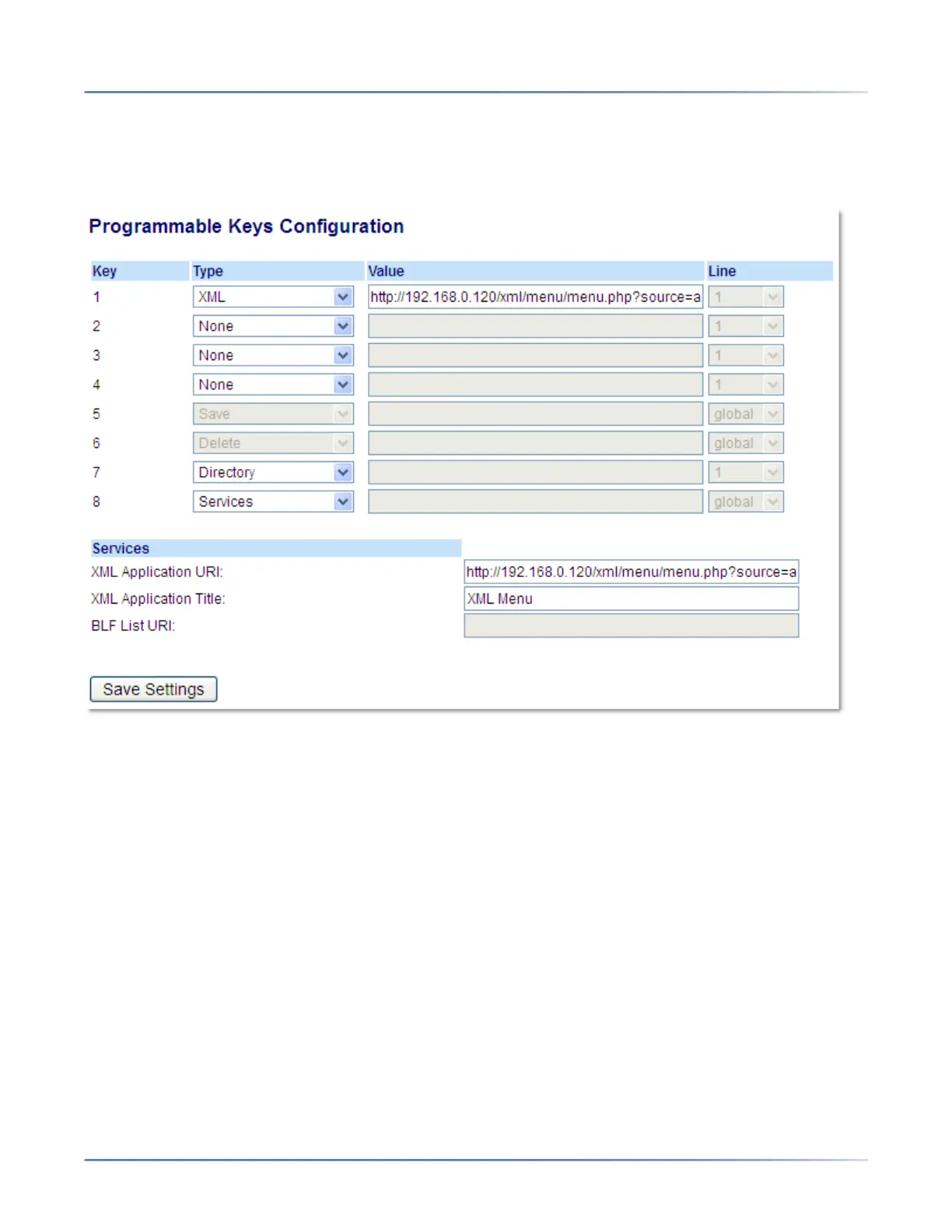 Programmable Keys Configuration

| Key | Type | Value | Line |
|---|---|---|---|
| 1 | XML | http://192.168.0.120/xml/menu/menu.php?source=a | 1 |
| 2 | None | | 1 |
| 3 | None | | 1 |
| 4 | None | | 1 |
| 5 | Save | | global |
| 6 | Delete | | global |
| 7 | Directory | | 1 |
| 8 | Services | | global |

Services

XML Application URI: http://192.168.0.120/xml/menu/menu.php?source=a

XML Application Title: XML Menu

BLF List URI:

Save Settings